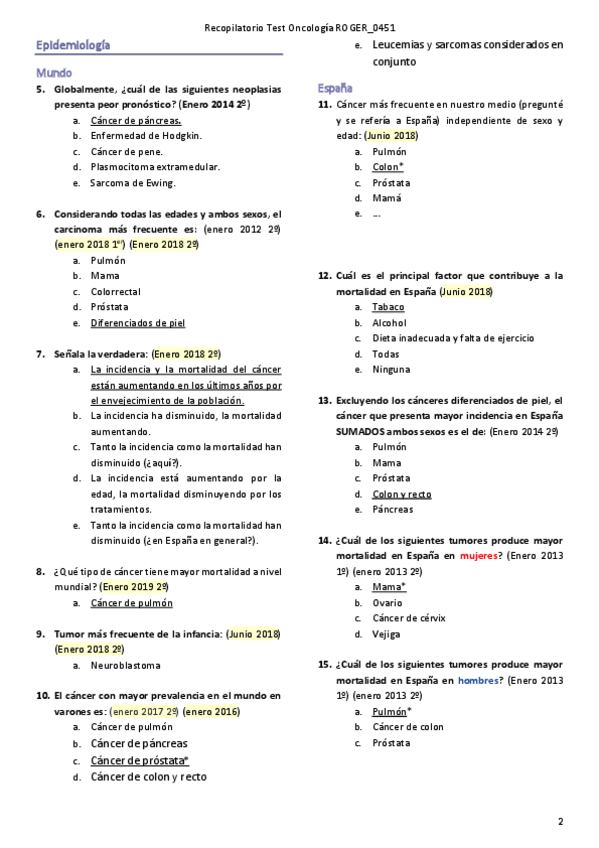 Recopilatorio Test Oncología ROGER_0451

Epidemiología

Mundo

5. Globalmente, ¿cuál de las siguientes neoplasias presenta peor pronóstico? (Enero 2014 2º)
a. Cáncer de páncreas.
b. Enfermedad de Hodgkin.
c. Cáncer de pene.
d. Plasmocitoma extramedular.
e. Sarcoma de Ewing.

6. Considerando todas las edades y ambos sexos, el carcinoma más frecuente es: (enero 2012 2º) (enero 2018 1º) (Enero 2018 2º)
a. Pulmón
b. Mama
c. Colorrectal
d. Próstata
e. Diferenciados de piel

7. Señala la verdadera: (Enero 2018 2º)
a. La incidencia y la mortalidad del cáncer están aumentando en los últimos años por el envejecimiento de la población.
b. La incidencia ha disminuido, la mortalidad aumentando.
c. Tanto la incidencia como la mortalidad han disminuido (¿aquí?).
d. La incidencia está aumentando por la edad, la mortalidad disminuyendo por los tratamientos.
e. Tanto la incidencia como la mortalidad han disminuido (¿en España en general?).

8. ¿Qué tipo de cáncer tiene mayor mortalidad a nivel mundial? (Enero 2019 2º)
a. Cáncer de pulmón

9. Tumor más frecuente de la infancia: (Junio 2018) (Enero 2018 2º)
a. Neuroblastoma

10. El cáncer con mayor prevalencia en el mundo en varones es: (enero 2017 2º) (enero 2016)
a. Cáncer de pulmón
b. Cáncer de páncreas
c. Cáncer de próstata*
d. Cáncer de colon y recto

e. Leucemias y sarcomas considerados en conjunto

España

11. Cáncer más frecuente en nuestro medio (pregunté y se refería a España) independiente de sexo y edad: (Junio 2018)
a. Pulmón
b. Colon*
c. Próstata
d. Mamá
e. ...

12. Cuál es el principal factor que contribuye a la mortalidad en España (Junio 2018)
a. Tabaco
b. Alcohol
c. Dieta inadecuada y falta de ejercicio
d. Todas
e. Ninguna

13. Excluyendo los cánceres diferenciados de piel, el cáncer que presenta mayor incidencia en España SUMADOS ambos sexos es el de: (Enero 2014 2º)
a. Pulmón
b. Mama
c. Próstata
d. Colon y recto
e. Páncreas

14. ¿Cuál de los siguientes tumores produce mayor mortalidad en España en mujeres? (Enero 2013 1º) (enero 2013 2º)
a. Mama*
b. Ovario
c. Cáncer de cérvix
d. Vejiga

15. ¿Cuál de los siguientes tumores produce mayor mortalidad en España en hombres? (Enero 2013 1º) (enero 2013 2º)
a. Pulmón*
b. Cáncer de colon
c. Próstata

2